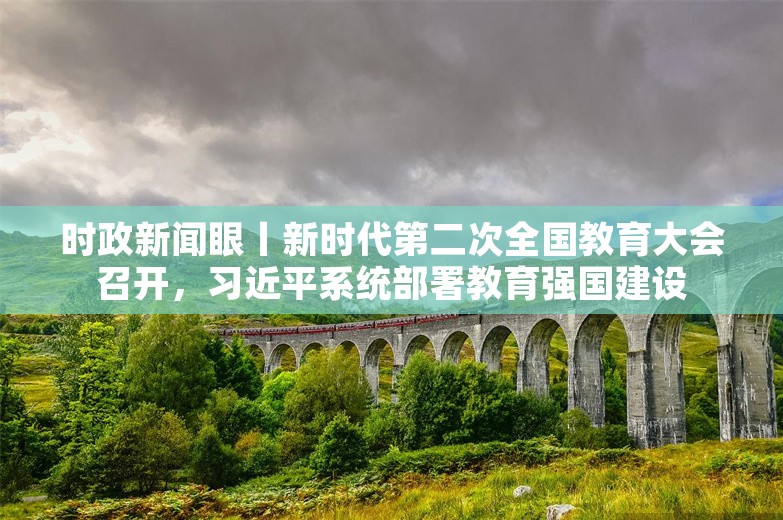 时政新闻眼丨新时代第二次全国教育大会召开，习近平系统部署教育强国建设